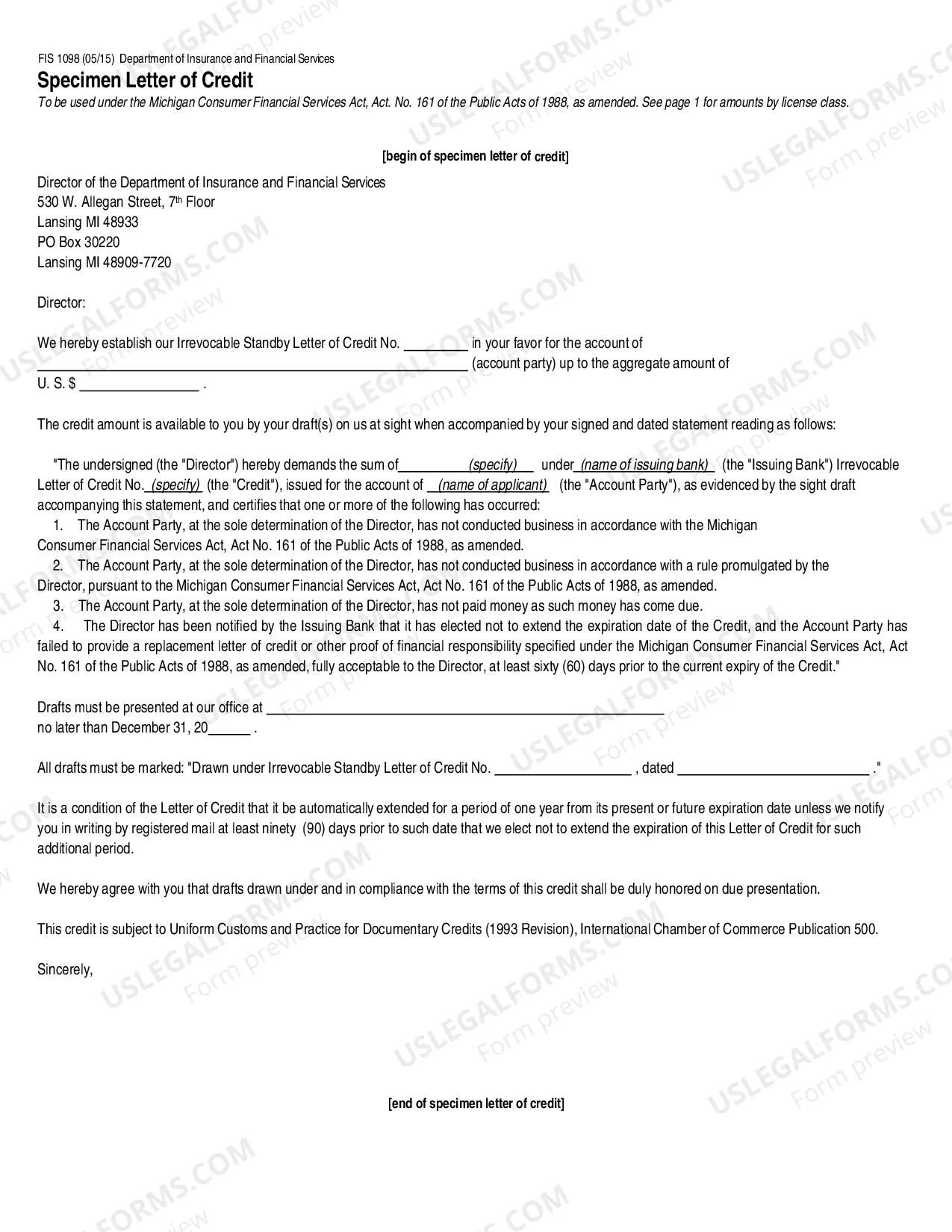 FIS 1098 (05/15) Department of Insurance and Financial Services

Specimen Letter of Credit

To be used under the Michigan Consumer Financial Services Act, Act. No. 161 of the Public Acts of 1988, as amended. See page 1 for amounts by license class.

[begin of specimen letter of credit]

Director of the Department of Insurance and Financial Services
530 W. Allegan Street, 7th Floor
Lansing MI 48933
PO Box 30220
Lansing MI 48909-7720

Director:

We hereby establish our Irrevocable Standby Letter of Credit No. ____ in your favor for the account of ____ (account party) up to the aggregate amount of U. S. $ ____ .

The credit amount is available to you by your draft(s) on us at sight when accompanied by your signed and dated statement reading as follows:

"The undersigned (the "Director") hereby demands the sum of (specify) under (name of issuing bank) (the "Issuing Bank") Irrevocable Letter of Credit No. (specify) (the "Credit"), issued for the account of (name of applicant) (the "Account Party"), as evidenced by the sight draft accompanying this statement, and certifies that one or more of the following has occurred:

1. The Account Party, at the sole determination of the Director, has not conducted business in accordance with the Michigan Consumer Financial Services Act, Act No. 161 of the Public Acts of 1988, as amended.

2. The Account Party, at the sole determination of the Director, has not conducted business in accordance with a rule promulgated by the Director, pursuant to the Michigan Consumer Financial Services Act, Act No. 161 of the Public Acts of 1988, as amended.

3. The Account Party, at the sole determination of the Director, has not paid money as such money has come due.

4. The Director has been notified by the Issuing Bank that it has elected not to extend the expiration date of the Credit, and the Account Party has failed to provide a replacement letter of credit or other proof of financial responsibility specified under the Michigan Consumer Financial Services Act, Act No. 161 of the Public Acts of 1988, as amended, fully acceptable to the Director, at least sixty (60) days prior to the current expiry of the Credit."

Drafts must be presented at our office at ____
no later than December 31, 20____ .

All drafts must be marked: "Drawn under Irrevocable Standby Letter of Credit No. ____ , dated ____ ."

It is a condition of the Letter of Credit that it be automatically extended for a period of one year from its present or future expiration date unless we notify you in writing by registered mail at least ninety (90) days prior to such date that we elect not to extend the expiration of this Letter of Credit for such additional period.

We hereby agree with you that drafts drawn under and in compliance with the terms of this credit shall be duly honored on due presentation.

This credit is subject to Uniform Customs and Practice for Documentary Credits (1993 Revision), International Chamber of Commerce Publication 500.

Sincerely,

[end of specimen letter of credit]

USLEGALFORMS.COM
Form preview